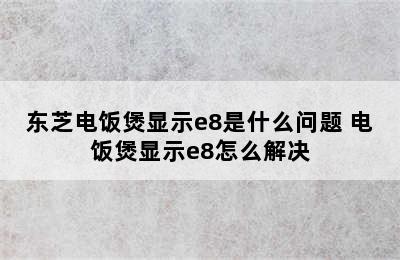 东芝电饭煲显示e8是什么问题 电饭煲显示e8怎么解决